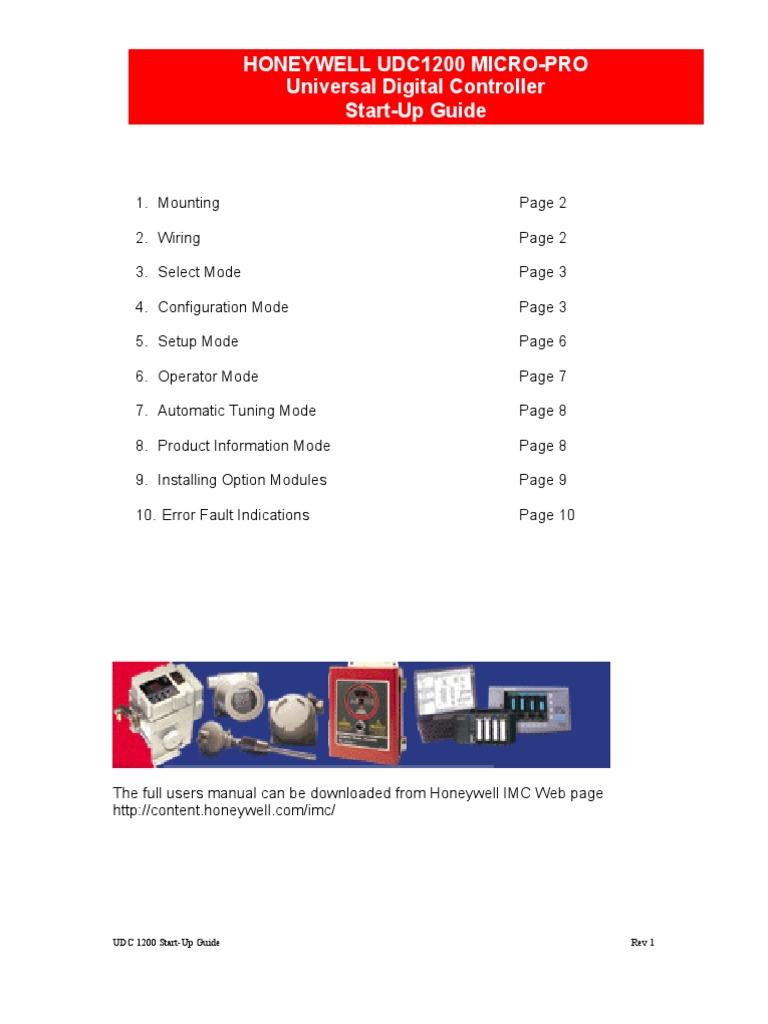 HONEYWELL UDC1200 MICRO-PRO
Universal Digital Controller
Start-Up Guide

1. Mounting Page 2

2. Wiring Page 2

3. Select Mode Page 3

4. Configuration Mode Page 3

5. Setup Mode Page 6

6. Operator Mode Page 7

7. Automatic Tuning Mode Page 8

8. Product Information Mode Page 8

9. Installing Option Modules Page 9

10. Error Fault Indications Page 10

The full users manual can be downloaded from Honeywell IMC Web page http://content.honeywell.com/imc/

UDC 1200 Start-Up Guide Rev 1